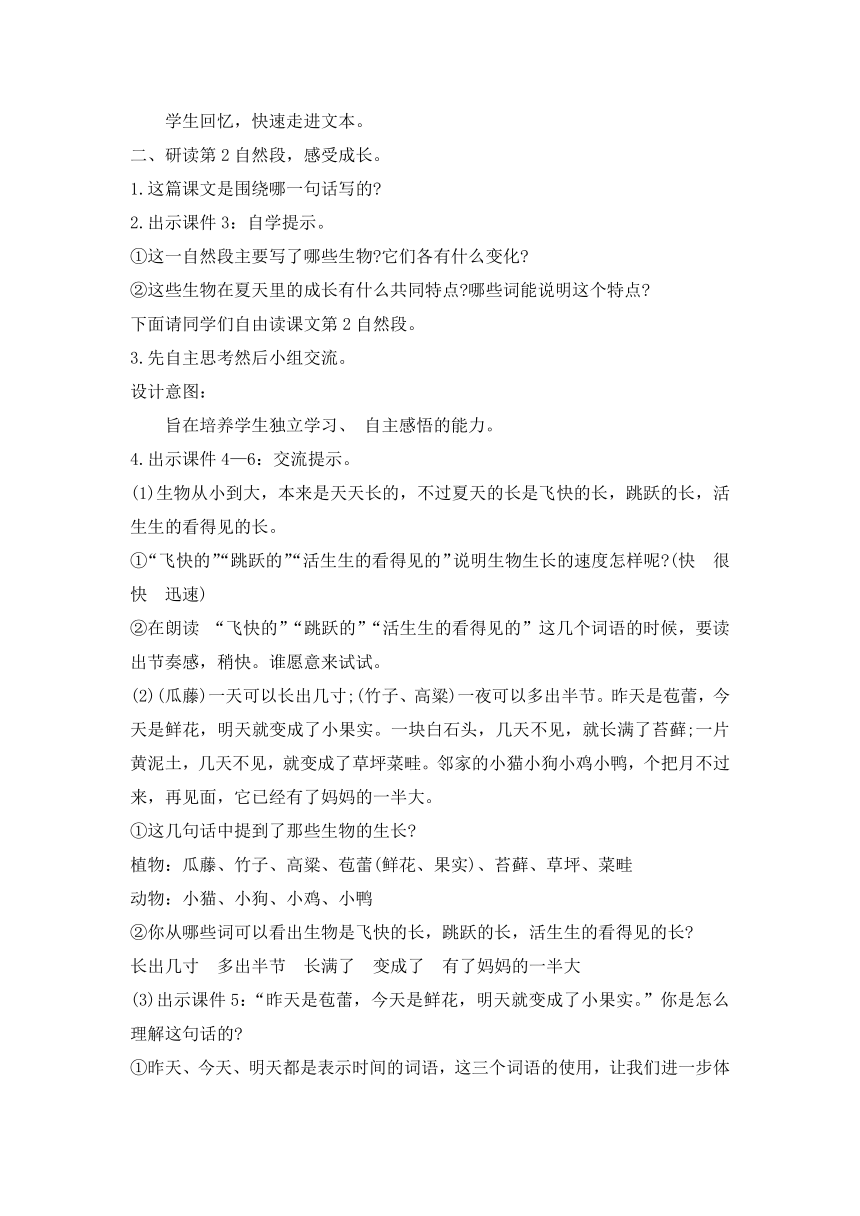 学生回忆，快速走进文本。

二、研读第 2 自然段，感受成长。

1.这篇课文是围绕哪一句话写的?

2.出示课件 3：自学提示。

①这一自然段主要写了哪些生物?它们各有什么变化?

②这些生物在夏天里的成长有什么共同特点?哪些词能说明这个特点?

下面请同学们自由读课文第 2 自然段。

3.先自主思考然后小组交流。

设计意图：

旨在培养学生独立学习、 自主感悟的能力。

4.出示课件 4—6：交流提示。

(1)生物从小到大，本来是天天长的，不过夏天的长是飞快的长，跳跃的长，活生生的看得见的长。

①“飞快的”“跳跃的”“活生生的看得见的”说明生物生长的速度怎样呢?(快　很快　迅速)

②在朗读 “飞快的”“跳跃的”“活生生的看得见的” 这几个词语的时候，要读出节奏感，稍快。谁愿意来试试。

(2)(瓜藤)一天可以长出几寸;(竹子、高粱)一夜可以多出半节。昨天是苞蕾，今天是鲜花，明天就变成了小果实。一块白石头，几天不见，就长满了苔藓;一片黄泥土，几天不见，就变成了草坪菜畦。邻家的小猫小狗小鸡小鸭，个把月不过来，再见面，它已经有了妈妈的一半大。

①这几句话中提到了那些生物的生长?

植物：瓜藤、竹子、高粱、苞蕾(鲜花、果实)、苔藓、草坪、菜畦

动物：小猫、小狗、小鸡、小鸭

②你从哪些词可以看出生物是飞快的长，跳跃的长，活生生的看得见的长?

长出几寸　多出半节　长满了　变成了　有了妈妈的一半大

(3)出示课件 5:“昨天是苞蕾，今天是鲜花，明天就变成了小果实。”你是怎么理解这句话的?

①昨天、今天、明天都是表示时间的词语，这三个词语的使用，让我们进一步体